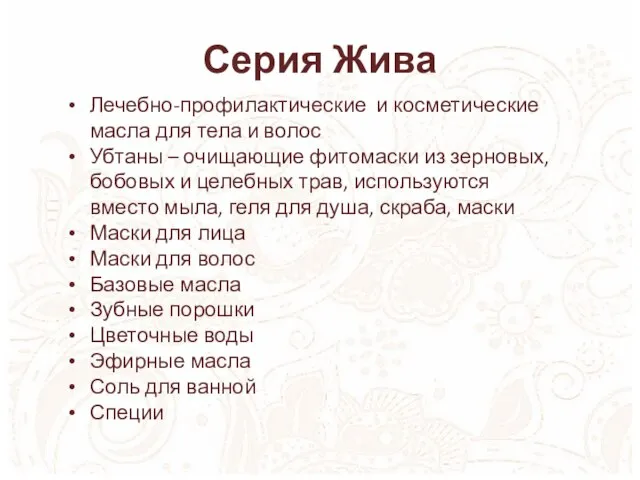 Серия Жива

• Лечебно-профилактические и косметические масла для тела и волос
• Убтаны – очищающие фитомаски из зерновых, бобовых и целебных трав, используются вместо мыла, геля для душа, скраба, маски
• Маски для лица
• Маски для волос
• Базовые масла
• Зубные порошки
• Цветочные воды
• Эфирные масла
• Соль для ванной
• Специи